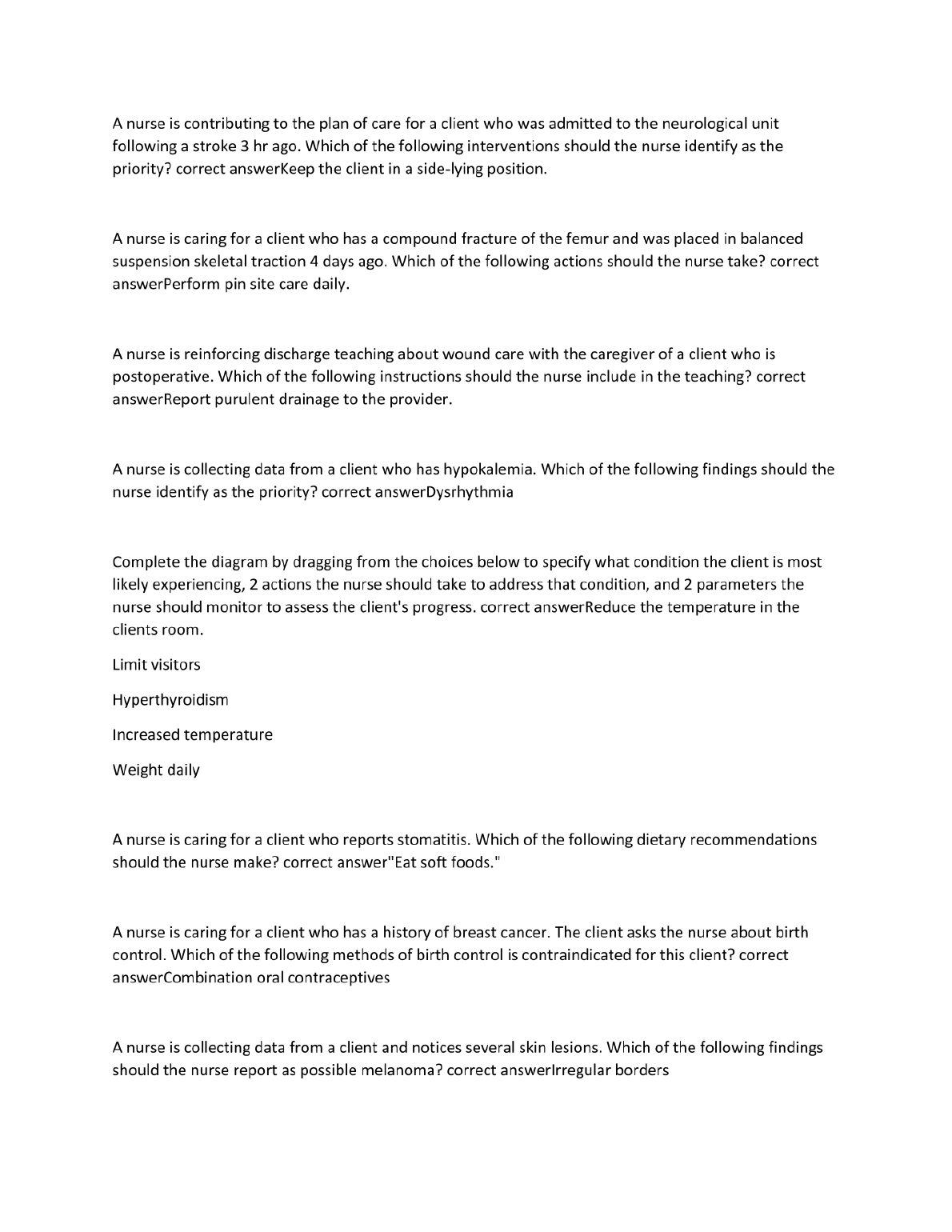 A nurse is contributing to the plan of care for a client who was admitted to the neurological unit following a stroke 3 hr ago. Which of the following interventions should the nurse identify as the priority? correct answerKeep the client in a side-lying position.

A nurse is caring for a client who has a compound fracture of the femur and was placed in balanced suspension skeletal traction 4 days ago. Which of the following actions should the nurse take? correct answerPerform pin site care daily.

A nurse is reinforcing discharge teaching about wound care with the caregiver of a client who is postoperative. Which of the following instructions should the nurse include in the teaching? correct answerReport purulent drainage to the provider.

A nurse is collecting data from a client who has hypokalemia. Which of the following findings should the nurse identify as the priority? correct answerDysrhythmia

Complete the diagram by dragging from the choices below to specify what condition the client is most likely experiencing, 2 actions the nurse should take to address that condition, and 2 parameters the nurse should monitor to assess the client's progress. correct answerReduce the temperature in the clients room.

Limit visitors

Hyperthyroidism

Increased temperature

Weight daily

A nurse is caring for a client who reports stomatitis. Which of the following dietary recommendations should the nurse make? correct answer"Eat soft foods."

A nurse is caring for a client who has a history of breast cancer. The client asks the nurse about birth control. Which of the following methods of birth control is contraindicated for this client? correct answerCombination oral contraceptives

A nurse is collecting data from a client and notices several skin lesions. Which of the following findings should the nurse report as possible melanoma? correct answerIrregular borders